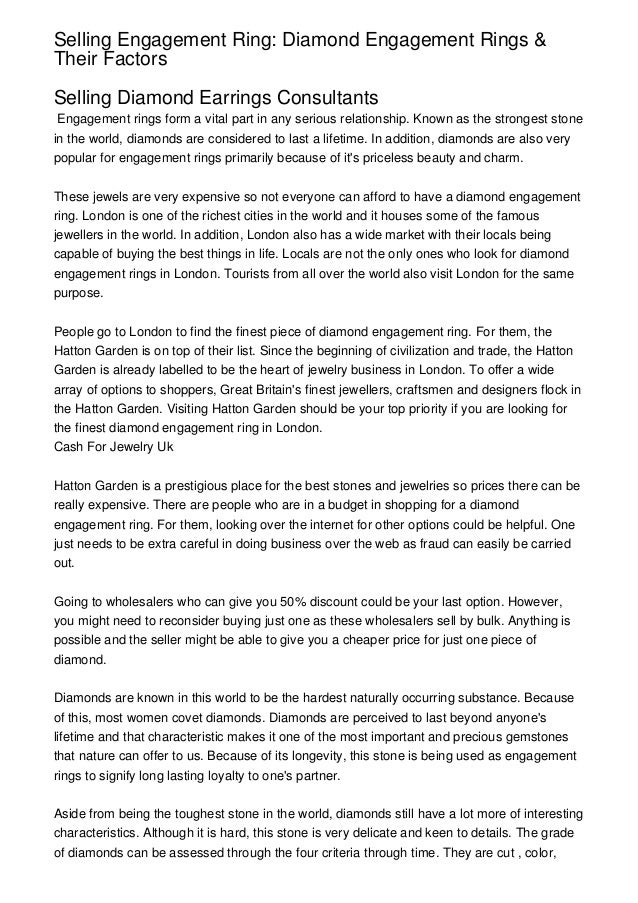 Selling Engagement Ring: Diamond Engagement Rings & Their Factors

Selling Diamond Earrings Consultants

Engagement rings form a vital part in any serious relationship. Known as the strongest stone in the world, diamonds are considered to last a lifetime. In addition, diamonds are also very popular for engagement rings primarily because of it's priceless beauty and charm.

These jewels are very expensive so not everyone can afford to have a diamond engagement ring. London is one of the richest cities in the world and it houses some of the famous jewellers in the world. In addition, London also has a wide market with their locals being capable of buying the best things in life. Locals are not the only ones who look for diamond engagement rings in London. Tourists from all over the world also visit London for the same purpose.

People go to London to find the finest piece of diamond engagement ring. For them, the Hatton Garden is on top of their list. Since the beginning of civilization and trade, the Hatton Garden is already labelled to be the heart of jewelry business in London. To offer a wide array of options to shoppers, Great Britain's finest jewellers, craftsmen and designers flock in the Hatton Garden. Visiting Hatton Garden should be your top priority if you are looking for the finest diamond engagement ring in London.
Cash For Jewelry Uk

Hatton Garden is a prestigious place for the best stones and jewelries so prices there can be really expensive. There are people who are in a budget in shopping for a diamond engagement ring. For them, looking over the internet for other options could be helpful. One just needs to be extra careful in doing business over the web as fraud can easily be carried out.

Going to wholesalers who can give you 50% discount could be your last option. However, you might need to reconsider buying just one as these wholesalers sell by bulk. Anything is possible and the seller might be able to give you a cheaper price for just one piece of diamond.

Diamonds are known in this world to be the hardest naturally occurring substance. Because of this, most women covet diamonds. Diamonds are perceived to last beyond anyone's lifetime and that characteristic makes it one of the most important and precious gemstones that nature can offer to us. Because of its longevity, this stone is being used as engagement rings to signify long lasting loyalty to one's partner.

Aside from being the toughest stone in the world, diamonds still have a lot more of interesting characteristics. Although it is hard, this stone is very delicate and keen to details. The grade of diamonds can be assessed through the four criteria through time. They are cut , color,